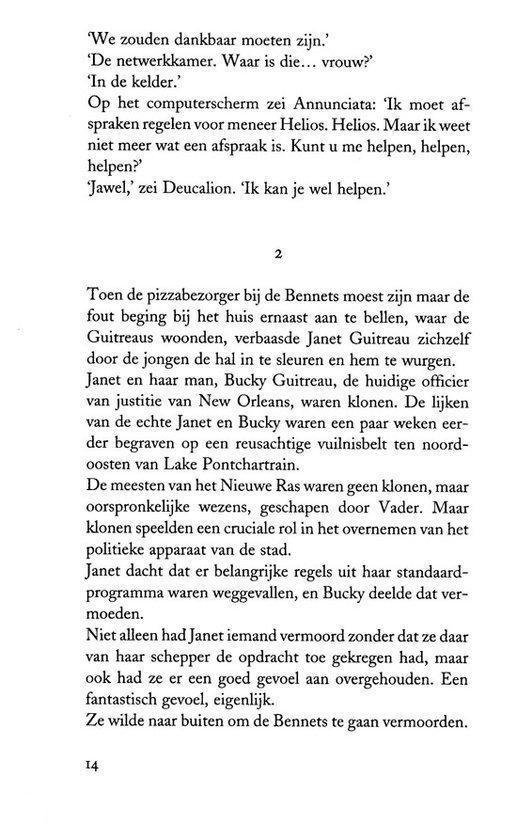 'We zouden dankbaar moeten zijn.'
'De netwerkkamer. Waar is die… vrouw?'
'In de kelder.'
Op het computerscherm zei Annunciata: 'Ik moet afspraken regelen voor meneer Helios. Helios. Maar ik weet niet meer wat een afspraak is. Kunt u me helpen, helpen, helpen?'
'Jawel,' zei Deucalion. 'Ik kan je wel helpen.'

2

Toen de pizzabezorger bij de Bennets moest zijn maar de fout beging bij het huis ernaast aan te bellen, waar de Guitreaus woonden, verbaasde Janet Guitreau zichzelf door de jongen de hal in te sleuren en hem te wurgen.
Janet en haar man, Bucky Guitreau, de huidige officier van justitie van New Orleans, waren klonen. De lijken van de echte Janet en Bucky waren een paar weken eerder begraven op een reusachtige vuilnisbelt ten noordoosten van Lake Pontchartrain.
De meesten van het Nieuwe Ras waren geen klonen, maar oorspronkelijke wezens, geschapen door Vader. Maar klonen speelden een cruciale rol in het overnemen van het politieke apparaat van de stad.
Janet dacht dat er belangrijke regels uit haar standaardprogramma waren weggevallen, en Bucky deelde dat vermoeden.
Niet alleen had Janet iemand vermoord zonder dat ze daar van haar schepper de opdracht toe gekregen had, maar ook had ze er een goed gevoel aan overgehouden. Een fantastisch gevoel, eigenlijk.
Ze wilde naar buiten om de Bennets te gaan vermoorden.

14